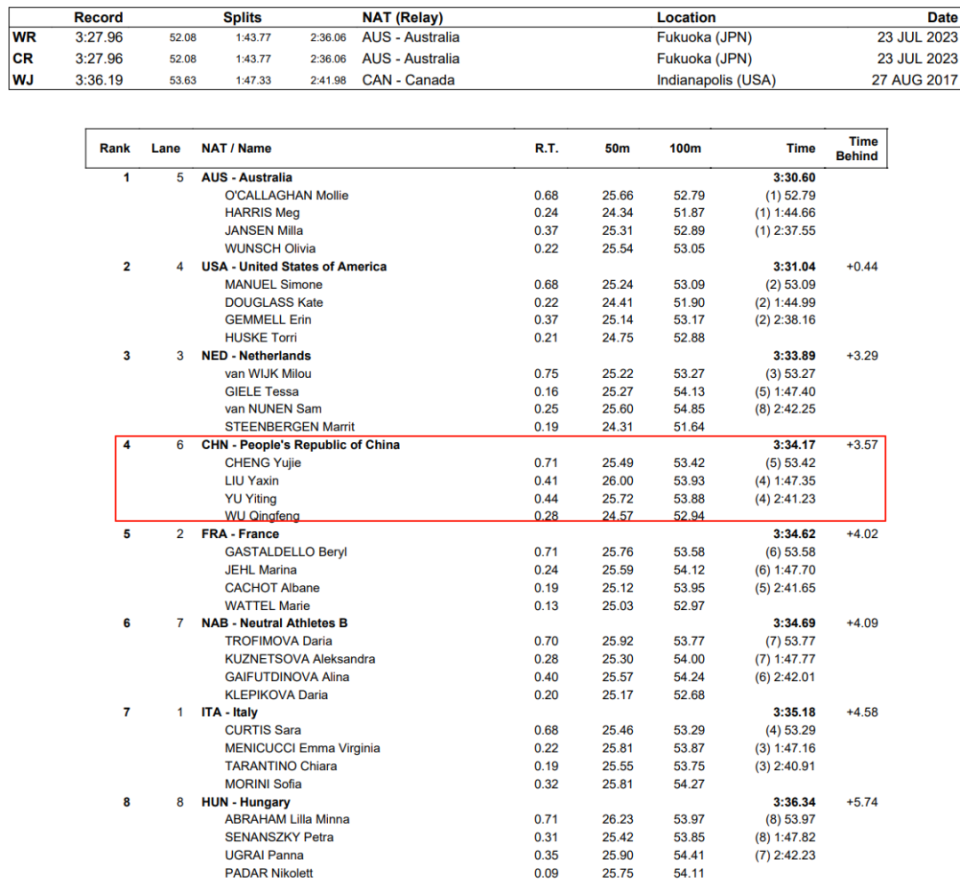 | | Record | Splits | | | NAT (Relay) | Location | Date |
|---|---|---|---|---|---|---|---|
| WR | 3:27.96 | 52.08 | 1:43.77 | 2:36.06 | AUS - Australia | Fukuoka (JPN) | 23 JUL 2023 |
| CR | 3:27.96 | 52.08 | 1:43.77 | 2:36.06 | AUS - Australia | Fukuoka (JPN) | 23 JUL 2023 |
| WJ | 3:36.19 | 53.63 | 1:47.33 | 2:41.98 | CAN - Canada | Indianapolis (USA) | 27 AUG 2017 |

| Rank | Lane | NAT / Name | R.T. | 50m | 100m | Time | Time Behind |
|---|---|---|---|---|---|---|---|
| 1 | 5 | AUS - Australia | | | | 3:30.60 | |
| | | O'CALLAGHAN Mollie | 0.68 | 25.66 | 52.79 | (1) 52.79 | |
| | | HARRIS Meg | 0.24 | 24.34 | 51.87 | (1) 1:44.66 | |
| | | JANSEN Milla | 0.37 | 25.31 | 52.89 | (1) 2:37.55 | |
| | | WUNSCH Olivia | 0.22 | 25.54 | 53.05 | | |
| 2 | 4 | USA - United States of America | | | | 3:31.04 | +0.44 |
| | | MANUEL Simone | 0.68 | 25.24 | 53.09 | (2) 53.09 | |
| | | DOUGLASS Kate | 0.22 | 24.41 | 51.90 | (2) 1:44.99 | |
| | | GEMMELL Erin | 0.37 | 25.14 | 53.17 | (2) 2:38.16 | |
| | | HUSKE Torri | 0.21 | 24.75 | 52.88 | | |
| 3 | 3 | NED - Netherlands | | | | 3:33.89 | +3.29 |
| | | van WIJK Milou | 0.75 | 25.22 | 53.27 | (3) 53.27 | |
| | | GIELE Tessa | 0.16 | 25.27 | 54.13 | (5) 1:47.40 | |
| | | van NUNEN Sam | 0.25 | 25.60 | 54.85 | (8) 2:42.25 | |
| | | STEENBERGEN Marrit | 0.19 | 24.31 | 51.64 | | |
| 4 | 6 | CHN - People's Republic of China | | | | 3:34.17 | +3.57 |
| | | CHENG Yujie | 0.71 | 25.49 | 53.42 | (5) 53.42 | |
| | | LIU Yaxin | 0.41 | 26.00 | 53.93 | (4) 1:47.35 | |
| | | YU Yiting | 0.44 | 25.72 | 53.88 | (4) 2:41.23 | |
| | | WU Qingfeng | 0.28 | 24.57 | 52.94 | | |
| 5 | 2 | FRA - France | | | | 3:34.62 | +4.02 |
| | | GASTALDELLO Beryl | 0.71 | 25.76 | 53.58 | (6) 53.58 | |
| | | JEHL Marina | 0.24 | 25.59 | 54.12 | (6) 1:47.70 | |
| | | CACHOT Albane | 0.19 | 25.12 | 53.95 | (5) 2:41.65 | |
| | | WATTEL Marie | 0.13 | 25.03 | 52.97 | | |
| 6 | 7 | NAB - Neutral Athletes B | | | | 3:34.69 | +4.09 |
| | | TROFIMOVA Daria | 0.70 | 25.92 | 53.77 | (7) 53.77 | |
| | | KUZNETSOVA Aleksandra | 0.28 | 25.30 | 54.00 | (7) 1:47.77 | |
| | | GAIFUTDINOVA Alina | 0.40 | 25.57 | 54.24 | (6) 2:42.01 | |
| | | KLEPIKOVA Daria | 0.20 | 25.17 | 52.68 | | |
| 7 | 1 | ITA - Italy | | | | 3:35.18 | +4.58 |
| | | CURTIS Sara | 0.68 | 25.46 | 53.29 | (4) 53.29 | |
| | | MENICUCCI Emma Virginia | 0.22 | 25.81 | 53.87 | (3) 1:47.16 | |
| | | TARANTINO Chiara | 0.19 | 25.55 | 53.75 | (3) 2:40.91 | |
| | | MORINI Sofia | 0.32 | 25.81 | 54.27 | | |
| 8 | 8 | HUN - Hungary | | | | 3:36.34 | +5.74 |
| | | ABRAHAM Lilla Minna | 0.71 | 26.23 | 53.97 | (8) 53.97 | |
| | | SENANSZKY Petra | 0.31 | 25.42 | 53.85 | (8) 1:47.82 | |
| | | UGRAI Panna | 0.35 | 25.90 | 54.41 | (7) 2:42.23 | |
| | | PADAR Nikolett | 0.09 | 25.75 | 54.11 | | |